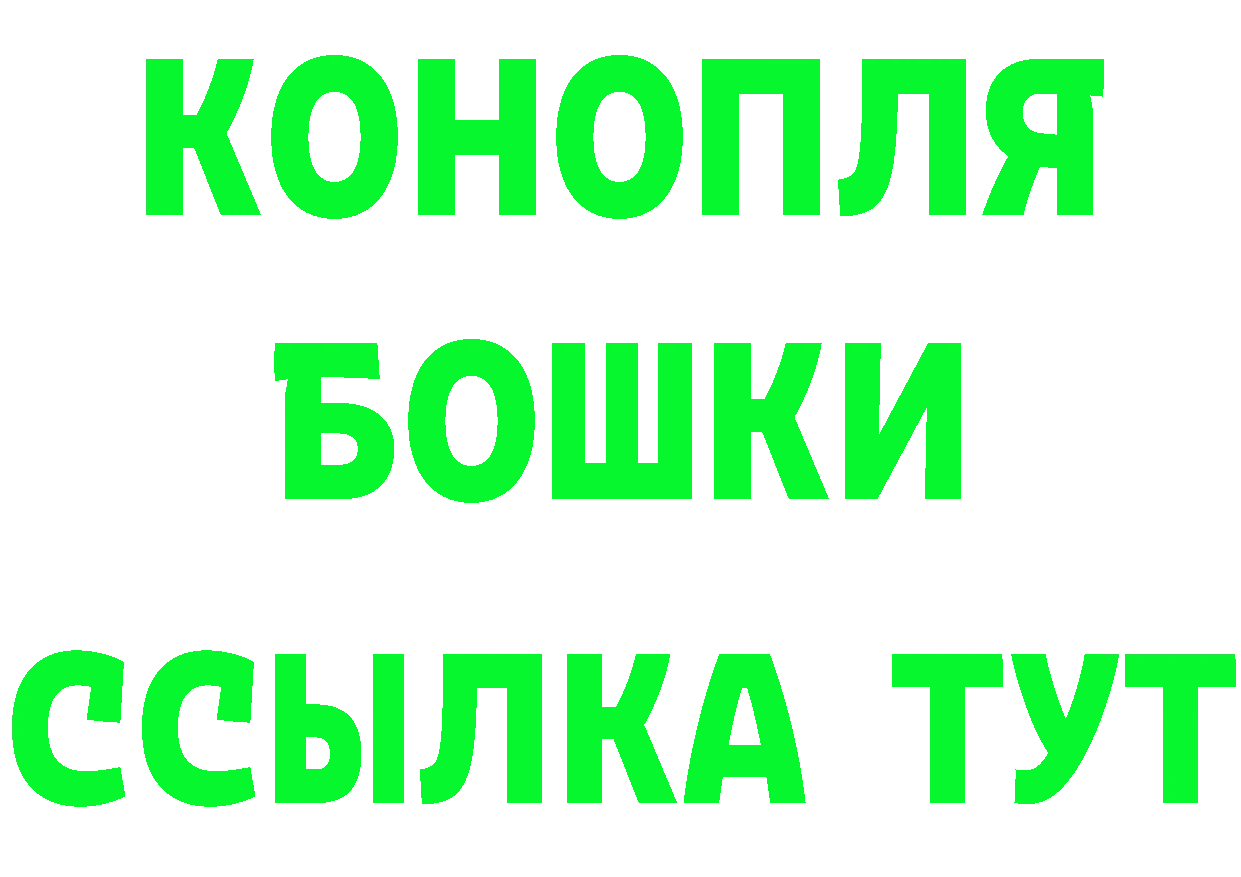 КОНОПЛЯ
БОШКИ
ССЫЛКА ТУТ